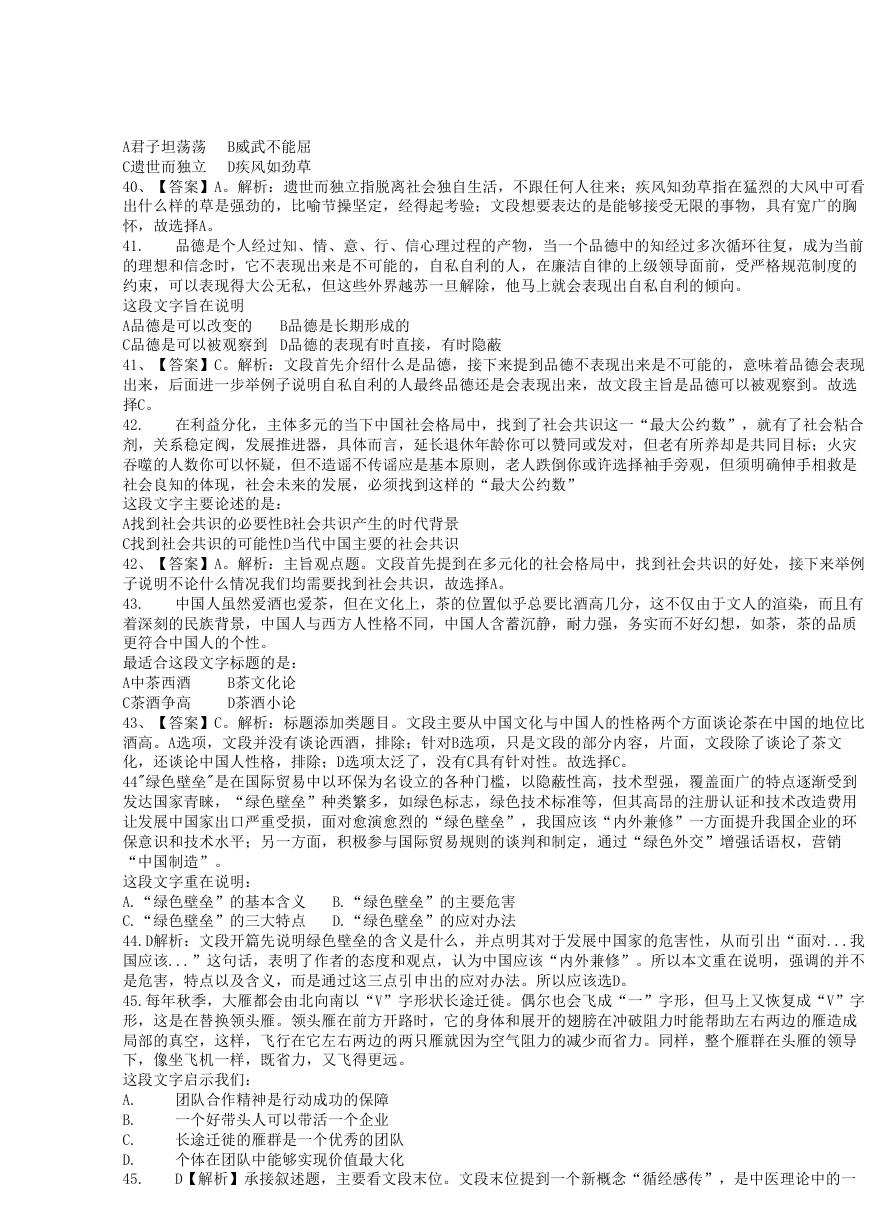 A君子坦荡荡　B威武不能屈
C遗世而独立　D疾风如劲草
40、【答案】A。解析：遗世而独立指脱离社会独自生活，不跟任何人往来；疾风知劲草指在猛烈的大风中可看出什么样的草是强劲的，比喻节操坚定，经得起考验；文段想要表达的是能够接受无限的事物，具有宽广的胸怀，故选择A。
41.　品德是个人经过知、情、意、行、信心理过程的产物，当一个品德中的知经过多次循环往复，成为当前的理想和信念时，它不表现出来是不可能的，自私自利的人，在廉洁自律的上级领导面前，受严格规范制度的约束，可以表现得大公无私，但这些外界越苏一旦解除，他马上就会表现出自私自利的倾向。
这段文字旨在说明
A品德是可以改变的　B品德是长期形成的
C品德是可以被观察到　D品德的表现有时直接，有时隐蔽
41、【答案】C。解析：文段首先介绍什么是品德，接下来提到品德不表现出来是不可能的，意味着品德会表现出来，后面进一步举例子说明自私自利的人最终品德还是会表现出来，故文段主旨是品德可以被观察到。故选择C。
42.　在利益分化，主体多元的当下中国社会格局中，找到了社会共识这一“最大公约数”，就有了社会粘合剂，关系稳定阀，发展推进器，具体而言，延长退休年龄你可以赞同或发对，但老有所养却是共同目标；火灾吞噬的人数你可以怀疑，但不造谣不传谣应是基本原则，老人跌倒你或许选择袖手旁观，但须明确伸手相救是社会良知的体现，社会未来的发展，必须找到这样的“最大公约数”
这段文字主要论述的是：
A找到社会共识的必要性B社会共识产生的时代背景
C找到社会共识的可能性D当代中国主要的社会共识
42、【答案】A。解析：主旨观点题。文段首先提到在多元化的社会格局中，找到社会共识的好处，接下来举例子说明不论什么情况我们均需要找到社会共识，故选择A。
43.　中国人虽然爱酒也爱茶，但在文化上，茶的位置似乎总要比酒高几分，这不仅由于文人的渲染，而且有着深刻的民族背景，中国人与西方人性格不同，中国人含蓄沉静，耐力强，务实而不好幻想，如茶，茶的品质更符合中国人的个性。
最适合这段文字标题的是：
A中茶西酒　B茶文化论
C茶酒争高　D茶酒小论
43、【答案】C。解析：标题添加类题目。文段主要从中国文化与中国人的性格两个方面谈论茶在中国的地位比酒高。A选项，文段并没有谈论西酒，排除；针对B选项，只是文段的部分内容，片面，文段除了谈论了茶文化，还谈论中国人性格，排除；D选项太泛了，没有C具有针对性。故选择C。
44"绿色壁垒"是在国际贸易中以环保为名设立的各种门槛，以隐蔽性高，技术型强，覆盖面广的特点逐渐受到发达国家青睐，“绿色壁垒”种类繁多，如绿色标志，绿色技术标准等，但其高昂的注册认证和技术改造费用让发展中国家出口严重受损，面对愈演愈烈的“绿色壁垒”，我国应该“内外兼修”一方面提升我国企业的环保意识和技术水平；另一方面，积极参与国际贸易规则的谈判和制定，通过“绿色外交”增强话语权，营销“中国制造”。
这段文字重在说明：
A.“绿色壁垒”的基本含义　B.“绿色壁垒”的主要危害
C.“绿色壁垒”的三大特点　D.“绿色壁垒”的应对办法
44.D解析：文段开篇先说明绿色壁垒的含义是什么，并点明其对于发展中国家的危害性，从而引出“面对...我国应该...”这句话，表明了作者的态度和观点，认为中国应该“内外兼修”。所以本文重在说明，强调的并不是危害，特点以及含义，而是通过这三点引申出的应对办法。所以应该选D。
45.每年秋季，大雁都会由北向南以“V”字形状长途迁徙。偶尔也会飞成“一”字形，但马上又恢复成“V”字形，这是在替换领头雁。领头雁在前方开路时，它的身体和展开的翅膀在冲破阻力时能帮助左右两边的雁造成局部的真空，这样，飞行在它左右两边的两只雁就因为空气阻力的减少而省力。同样，整个雁群在头雁的领导下，像坐飞机一样，既省力，又飞得更远。
这段文字启示我们：
A.　团队合作精神是行动成功的保障
B.　一个好带头人可以带活一个企业
C.　长途迁徙的雁群是一个优秀的团队
D.　个体在团队中能够实现价值最大化
45.　D【解析】承接叙述题，主要看文段末位。文段末位提到一个新概念“循经感传”，是中医理论中的一